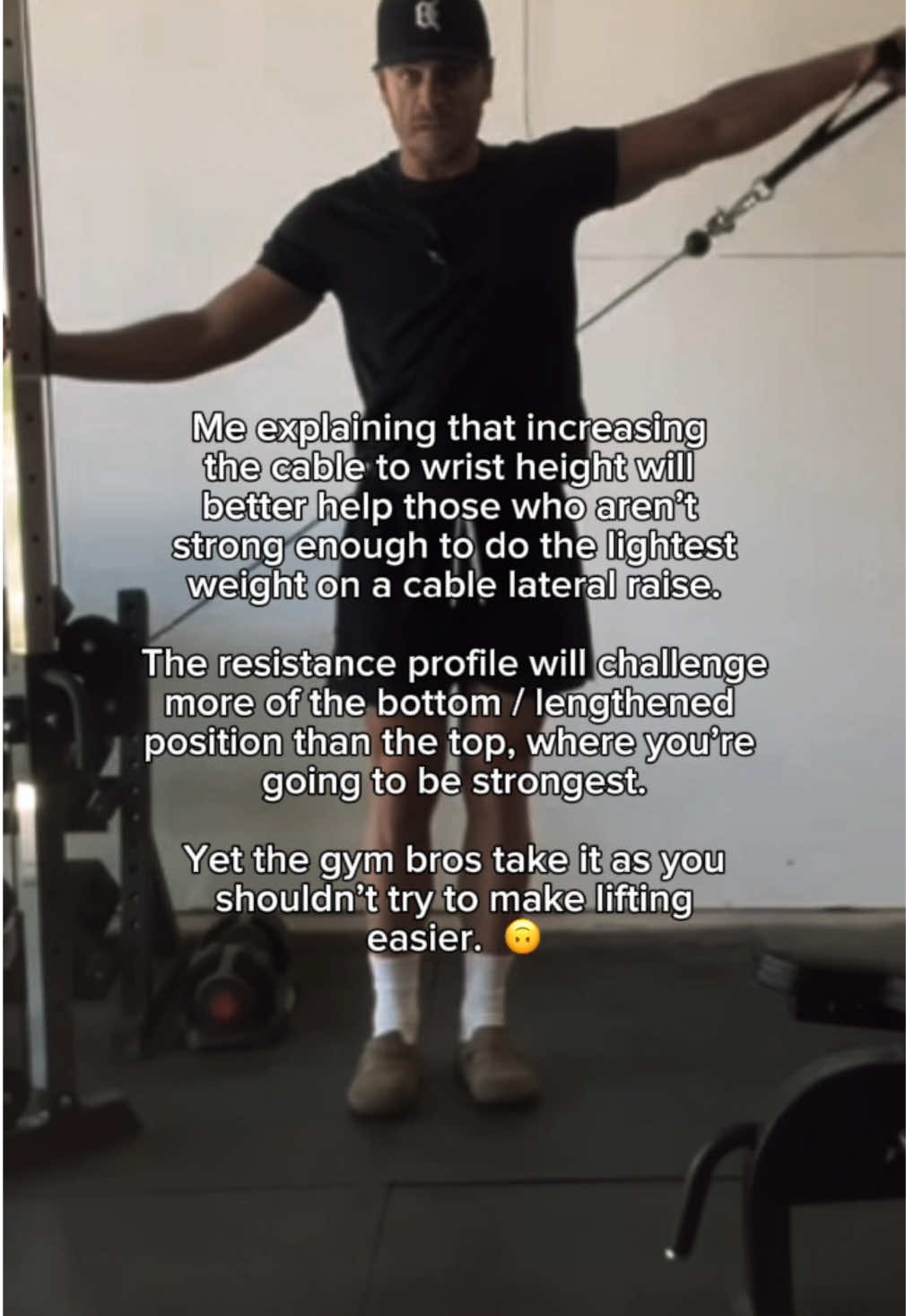 Me explaining that increasing the cable to wrist height will better help those who aren't strong enough to do the lightest weight on a cable lateral raise.

The resistance profile will challenge more of the bottom / lengthened position than the top, where you're going to be strongest.

Yet the gym bros take it as you shouldn't try to make lifting easier. 🙃